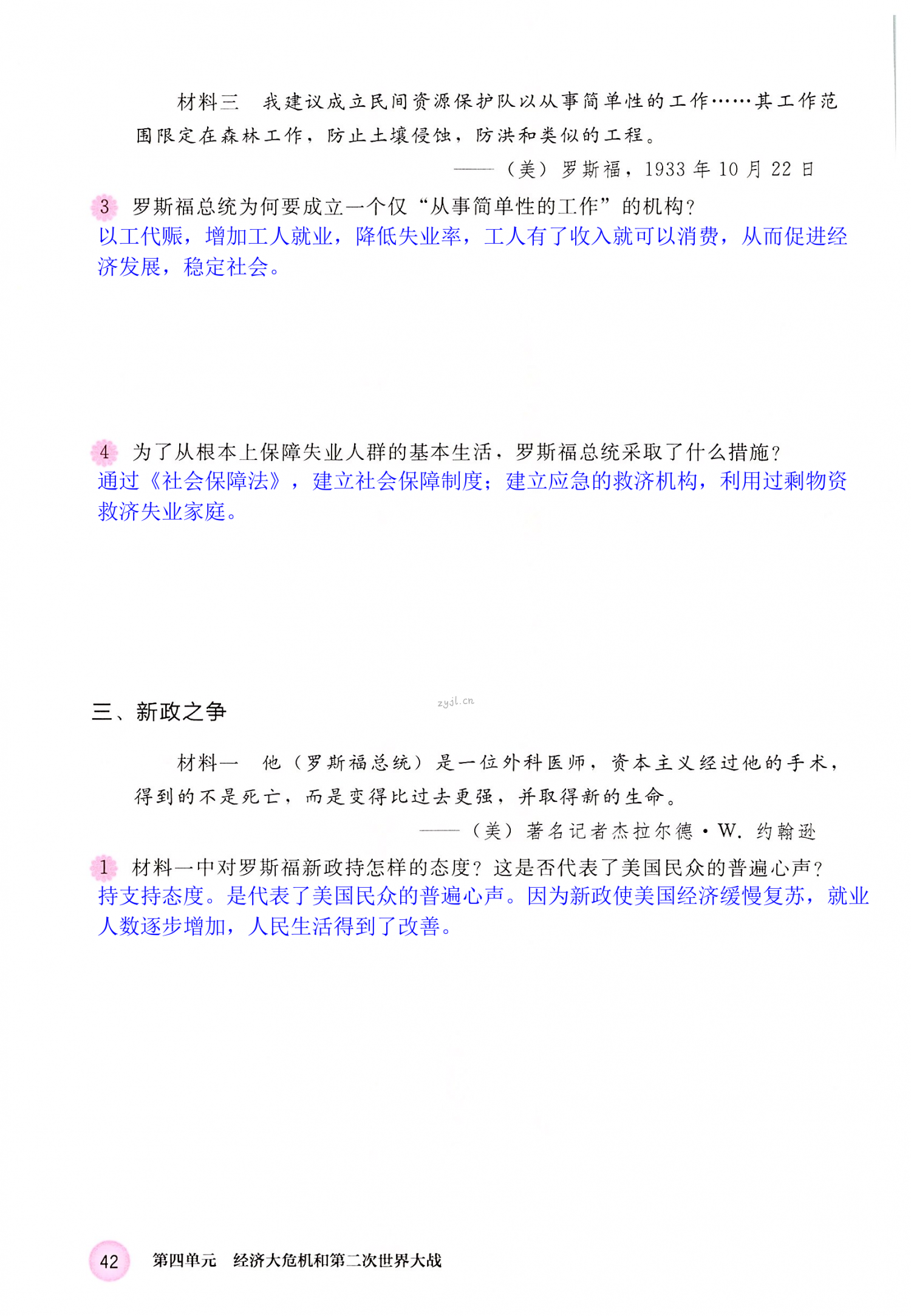 材料三　我建议成立民间资源保护队以从事简单性的工作……其工作范围限定在森林工作，防止土壤侵蚀，防洪和类似的工程。

——（美）罗斯福，1933 年 10 月 22 日

3　罗斯福总统为何要成立一个仅“从事简单性的工作”的机构？
以工代赈，增加工人就业，降低失业率，工人有了收入就可以消费，从而促进经济发展，稳定社会。

4　为了从根本上保障失业人群的基本生活，罗斯福总统采取了什么措施？
通过《社会保障法》，建立社会保障制度；建立应急的救济机构，利用过剩物资救济失业家庭。

三、新政之争

zyjl.cn

材料一　他（罗斯福总统）是一位外科医师，资本主义经过他的手术，得到的不是死亡，而是变得比过去更强，并取得新的生命。

——（美）著名记者杰拉尔德·W. 约翰逊

1　材料一中对罗斯福新政持怎样的态度？这是否代表了美国民众的普遍心声？
持支持态度。是代表了美国民众的普遍心声。因为新政使美国经济缓慢复苏，就业人数逐步增加，人民生活得到了改善。

42　第四单元　经济大危机和第二次世界大战